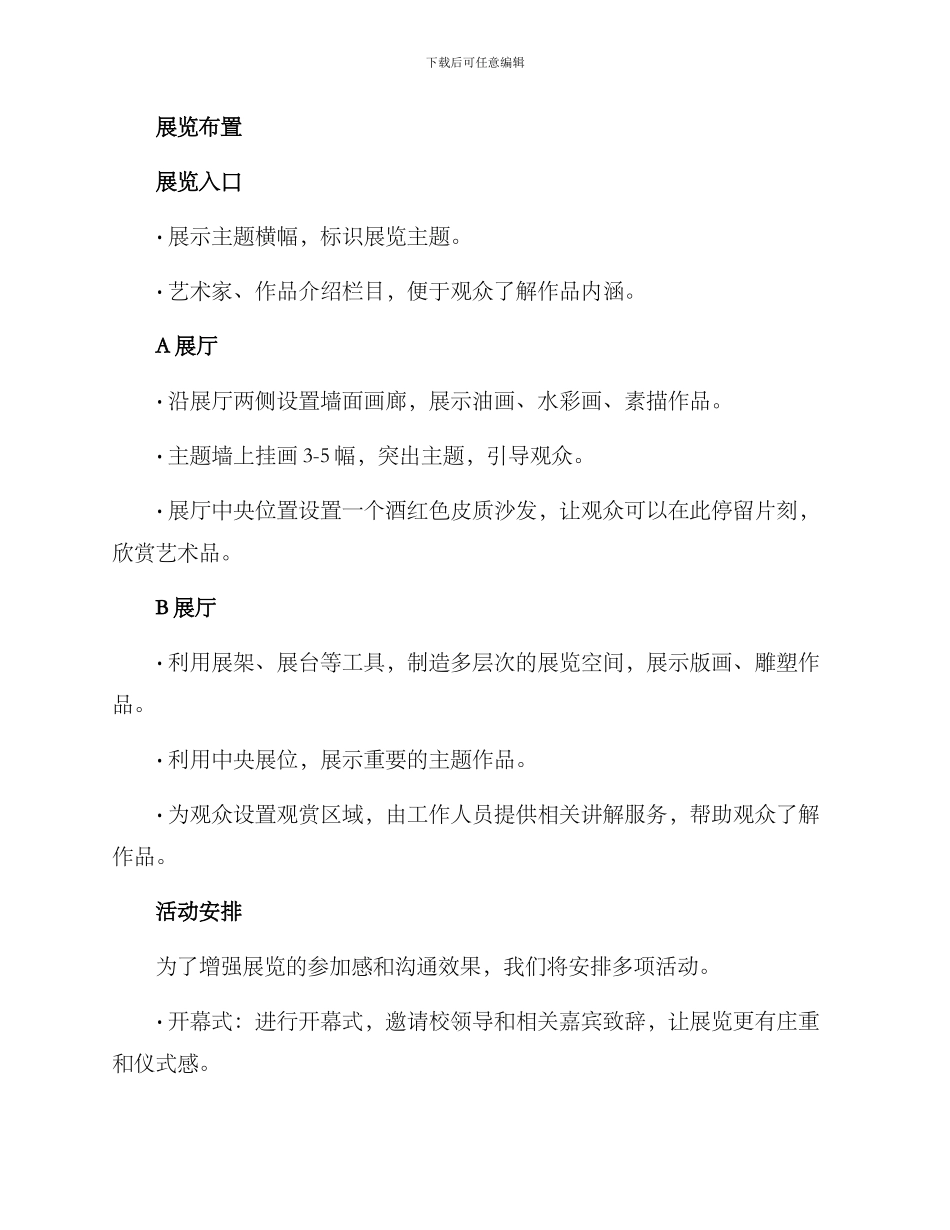 下载后可任意编辑

展览布置

展览入口

· 展示主题横幅，标识展览主题。

· 艺术家、作品介绍栏目，便于观众了解作品内涵。

A 展厅

· 沿展厅两侧设置墙面画廊，展示油画、水彩画、素描作品。

· 主题墙上挂画 3-5 幅，突出主题，引导观众。

· 展厅中央位置设置一个酒红色皮质沙发，让观众可以在此停留片刻，欣赏艺术品。

B 展厅

· 利用展架、展台等工具，制造多层次的展览空间，展示版画、雕塑作品。

· 利用中央展位，展示重要的主题作品。

· 为观众设置观赏区域，由工作人员提供相关讲解服务，帮助观众了解作品。

活动安排

为了增强展览的参加感和沟通效果，我们将安排多项活动。

· 开幕式：进行开幕式，邀请校领导和相关嘉宾致辞，让展览更有庄重和仪式感。